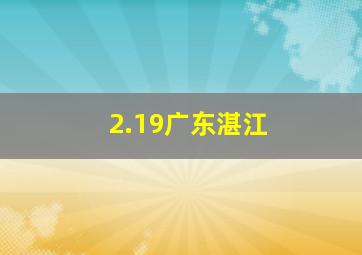 2.19广东湛江